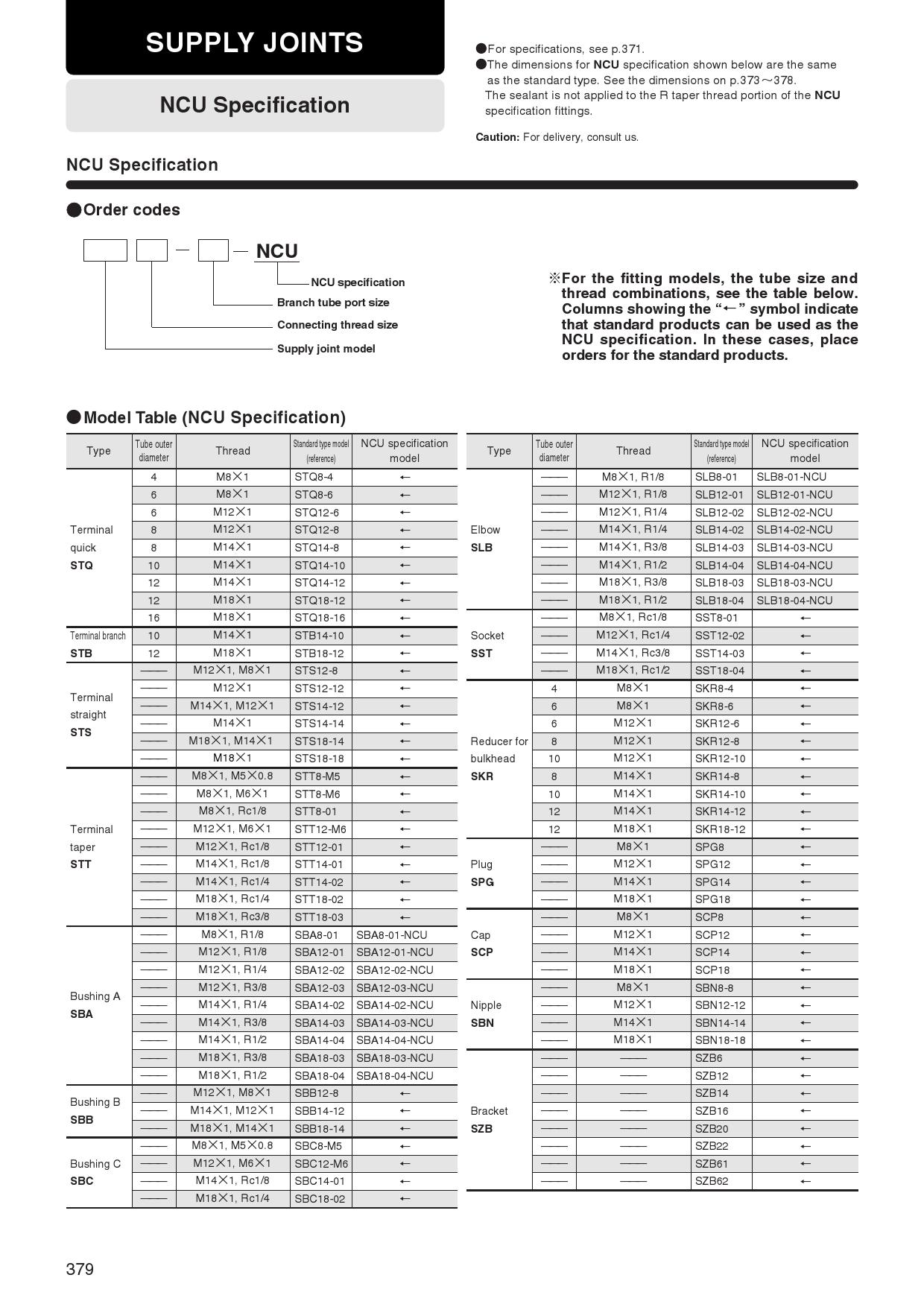 SUPPLY JOINTS

NCU Specification

●For specifications, see p.371.
●The dimensions for NCU specification shown below are the same as the standard type. See the dimensions on p.373～378.
The sealant is not applied to the R taper thread portion of the NCU specification fittings.

Caution: For delivery, consult us.

NCU Specification

●Order codes

— — NCU

NCU specification
Branch tube port size
Connecting thread size
Supply joint model

※For the fitting models, the tube size and thread combinations, see the table below. Columns showing the "←" symbol indicate that standard products can be used as the NCU specification. In these cases, place orders for the standard products.

●Model Table (NCU Specification)

| Type | Tube outer diameter | Thread | Standard type model (reference) | NCU specification model |
|---|---|---|---|---|
| Terminal quick STQ | 4 | M8×1 | STQ8-4 | ← |
| | 6 | M8×1 | STQ8-6 | ← |
| | 6 | M12×1 | STQ12-6 | ← |
| | 8 | M12×1 | STQ12-8 | ← |
| | 8 | M14×1 | STQ14-8 | ← |
| | 10 | M14×1 | STQ14-10 | ← |
| | 12 | M14×1 | STQ14-12 | ← |
| | 12 | M18×1 | STQ18-12 | ← |
| | 16 | M18×1 | STQ18-16 | ← |
| Terminal branch STB | 10 | M14×1 | STB14-10 | ← |
| | 12 | M18×1 | STB18-12 | ← |
| Terminal straight STS | —— | M12×1, M8×1 | STS12-8 | ← |
| | —— | M12×1 | STS12-12 | ← |
| | —— | M14×1, M12×1 | STS14-12 | ← |
| | —— | M14×1 | STS14-14 | ← |
| | —— | M18×1, M14×1 | STS18-14 | ← |
| | —— | M18×1 | STS18-18 | ← |
| Terminal taper STT | —— | M8×1, M5×0.8 | STT8-M5 | ← |
| | —— | M8×1, M6×1 | STT8-M6 | ← |
| | —— | M8×1, Rc1/8 | STT8-01 | ← |
| | —— | M12×1, M6×1 | STT12-M6 | ← |
| | —— | M12×1, Rc1/8 | STT12-01 | ← |
| | —— | M14×1, Rc1/8 | STT14-01 | ← |
| | —— | M14×1, Rc1/4 | STT14-02 | ← |
| | —— | M18×1, Rc1/4 | STT18-02 | ← |
| | —— | M18×1, Rc3/8 | STT18-03 | ← |
| Bushing A SBA | —— | M8×1, R1/8 | SBA8-01 | SBA8-01-NCU |
| | —— | M12×1, R1/8 | SBA12-01 | SBA12-01-NCU |
| | —— | M12×1, R1/4 | SBA12-02 | SBA12-02-NCU |
| | —— | M12×1, R3/8 | SBA12-03 | SBA12-03-NCU |
| | —— | M14×1, R1/4 | SBA14-02 | SBA14-02-NCU |
| | —— | M14×1, R3/8 | SBA14-03 | SBA14-03-NCU |
| | —— | M14×1, R1/2 | SBA14-04 | SBA14-04-NCU |
| | —— | M18×1, R3/8 | SBA18-03 | SBA18-03-NCU |
| | —— | M18×1, R1/2 | SBA18-04 | SBA18-04-NCU |
| Bushing B SBB | —— | M12×1, M8×1 | SBB12-8 | ← |
| | —— | M14×1, M12×1 | SBB14-12 | ← |
| | —— | M18×1, M14×1 | SBB18-14 | ← |
| Bushing C SBC | —— | M8×1, M5×0.8 | SBC8-M5 | ← |
| | —— | M12×1, M6×1 | SBC12-M6 | ← |
| | —— | M14×1, Rc1/8 | SBC14-01 | ← |
| | —— | M18×1, Rc1/4 | SBC18-02 | ← |

| Type | Tube outer diameter | Thread | Standard type model (reference) | NCU specification model |
|---|---|---|---|---|
| Elbow SLB | —— | M8×1, R1/8 | SLB8-01 | SLB8-01-NCU |
| | —— | M12×1, R1/8 | SLB12-01 | SLB12-01-NCU |
| | —— | M12×1, R1/4 | SLB12-02 | SLB12-02-NCU |
| | —— | M14×1, R1/4 | SLB14-02 | SLB14-02-NCU |
| | —— | M14×1, R3/8 | SLB14-03 | SLB14-03-NCU |
| | —— | M14×1, R1/2 | SLB14-04 | SLB14-04-NCU |
| | —— | M18×1, R3/8 | SLB18-03 | SLB18-03-NCU |
| | —— | M18×1, R1/2 | SLB18-04 | SLB18-04-NCU |
| Socket SST | —— | M8×1, Rc1/8 | SST8-01 | ← |
| | —— | M12×1, Rc1/4 | SST12-02 | ← |
| | —— | M14×1, Rc3/8 | SST14-03 | ← |
| | —— | M18×1, Rc1/2 | SST18-04 | ← |
| Reducer for bulkhead SKR | 4 | M8×1 | SKR8-4 | ← |
| | 6 | M8×1 | SKR8-6 | ← |
| | 6 | M12×1 | SKR12-6 | ← |
| | 8 | M12×1 | SKR12-8 | ← |
| | 10 | M12×1 | SKR12-10 | ← |
| | 8 | M14×1 | SKR14-8 | ← |
| | 10 | M14×1 | SKR14-10 | ← |
| | 12 | M14×1 | SKR14-12 | ← |
| | 12 | M18×1 | SKR18-12 | ← |
| Plug SPG | —— | M8×1 | SPG8 | ← |
| | —— | M12×1 | SPG12 | ← |
| | —— | M14×1 | SPG14 | ← |
| | —— | M18×1 | SPG18 | ← |
| Cap SCP | —— | M8×1 | SCP8 | ← |
| | —— | M12×1 | SCP12 | ← |
| | —— | M14×1 | SCP14 | ← |
| | —— | M18×1 | SCP18 | ← |
| Nipple SBN | —— | M8×1 | SBN8-8 | ← |
| | —— | M12×1 | SBN12-12 | ← |
| | —— | M14×1 | SBN14-14 | ← |
| | —— | M18×1 | SBN18-18 | ← |
| Bracket SZB | —— | —— | SZB6 | ← |
| | —— | —— | SZB12 | ← |
| | —— | —— | SZB14 | ← |
| | —— | —— | SZB16 | ← |
| | —— | —— | SZB20 | ← |
| | —— | —— | SZB22 | ← |
| | —— | —— | SZB61 | ← |
| | —— | —— | SZB62 | ← |

379